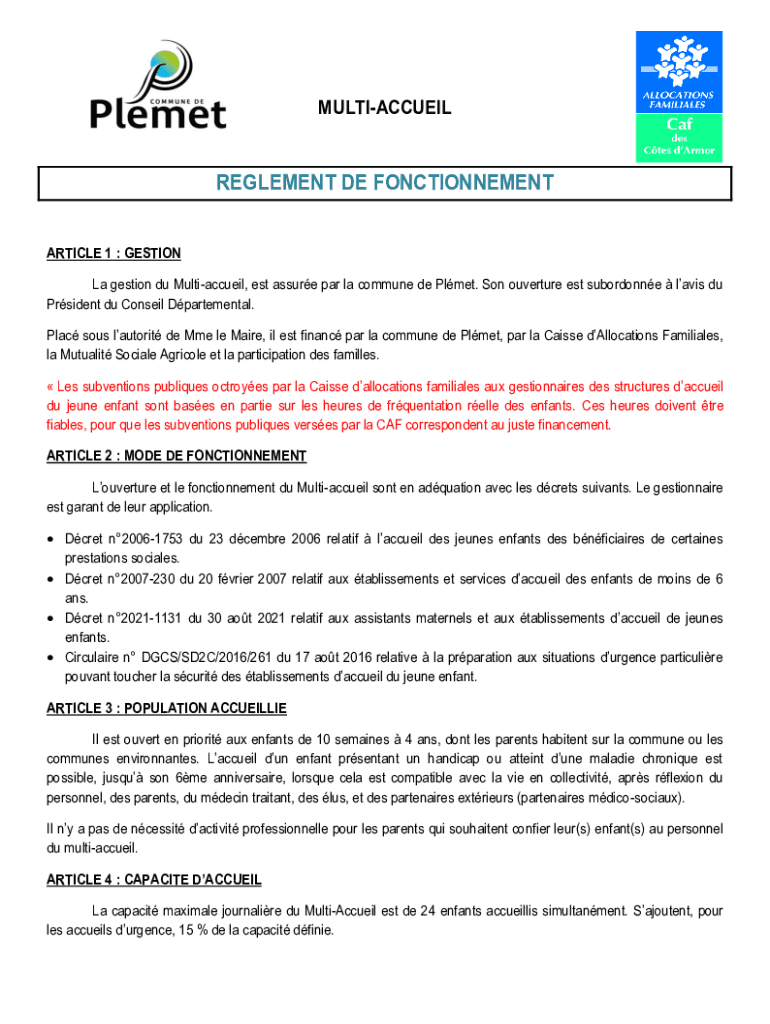 COMMUNE DE
Plémet

MULTI-ACCUEIL

ALLOCATIONS FAMILIALES
Caf
des
Côtes d'Armor

REGLEMENT DE FONCTIONNEMENT

ARTICLE 1 : GESTION

La gestion du Multi-accueil, est assurée par la commune de Plémet. Son ouverture est subordonnée à l'avis du Président du Conseil Départemental.

Placé sous l'autorité de Mme le Maire, il est financé par la commune de Plémet, par la Caisse d'Allocations Familiales, la Mutualité Sociale Agricole et la participation des familles.

« Les subventions publiques octroyées par la Caisse d'allocations familiales aux gestionnaires des structures d'accueil du jeune enfant sont basées en partie sur les heures de fréquentation réelle des enfants. Ces heures doivent être fiables, pour que les subventions publiques versées par la CAF correspondent au juste financement.

ARTICLE 2 : MODE DE FONCTIONNEMENT

L'ouverture et le fonctionnement du Multi-accueil sont en adéquation avec les décrets suivants. Le gestionnaire est garant de leur application.

• Décret n°2006-1753 du 23 décembre 2006 relatif à l'accueil des jeunes enfants des bénéficiaires de certaines prestations sociales.
• Décret n°2007-230 du 20 février 2007 relatif aux établissements et services d'accueil des enfants de moins de 6 ans.
• Décret n°2021-1131 du 30 août 2021 relatif aux assistants maternels et aux établissements d'accueil de jeunes enfants.
• Circulaire n° DGCS/SD2C/2016/261 du 17 août 2016 relative à la préparation aux situations d'urgence particulière pouvant toucher la sécurité des établissements d'accueil du jeune enfant.

ARTICLE 3 : POPULATION ACCUEILLIE

Il est ouvert en priorité aux enfants de 10 semaines à 4 ans, dont les parents habitent sur la commune ou les communes environnantes. L'accueil d'un enfant présentant un handicap ou atteint d'une maladie chronique est possible, jusqu'à son 6ème anniversaire, lorsque cela est compatible avec la vie en collectivité, après réflexion du personnel, des parents, du médecin traitant, des élus, et des partenaires extérieurs (partenaires médico-sociaux).

Il n'y a pas de nécessité d'activité professionnelle pour les parents qui souhaitent confier leur(s) enfant(s) au personnel du multi-accueil.

ARTICLE 4 : CAPACITE D'ACCUEIL

La capacité maximale journalière du Multi-Accueil est de 24 enfants accueillis simultanément. S'ajoutent, pour les accueils d'urgence, 15 % de la capacité définie.